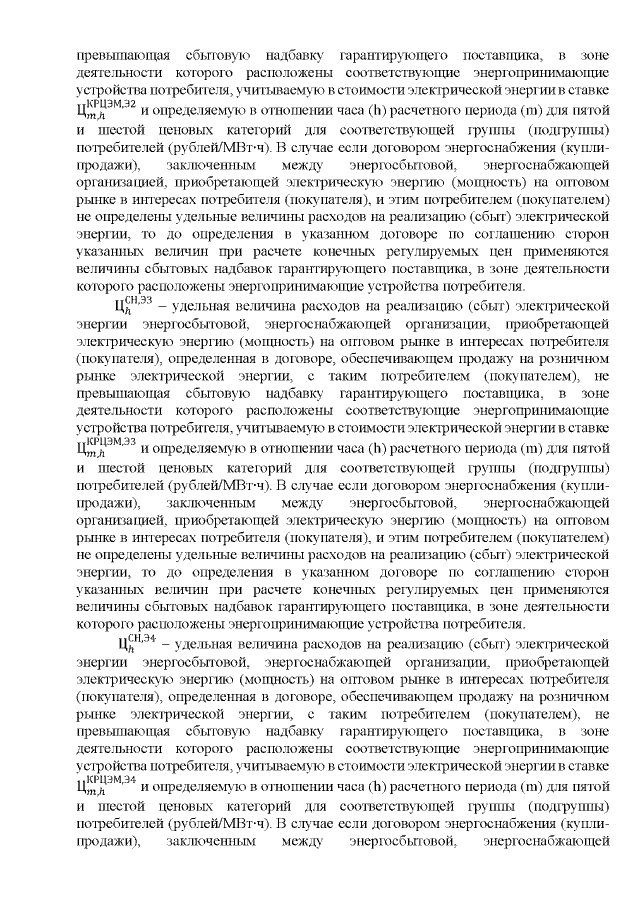 превышающая сбытовую надбавку гарантирующего поставщика, в зоне деятельности которого расположены соответствующие энергопринимающие устройства потребителя, учитываемую в стоимости электрической энергии в ставке $Ц_{m,h}^{КРЦЭМ,Э2}$ и определяемую в отношении часа (h) расчетного периода (m) для пятой и шестой ценовых категорий для соответствующей группы (подгруппы) потребителей (рублей/МВт·ч). В случае если договором энергоснабжения (купли-продажи), заключенным между энергосбытовой, энергоснабжающей организацией, приобретающей электрическую энергию (мощность) на оптовом рынке в интересах потребителя (покупателя), и этим потребителем (покупателем) не определены удельные величины расходов на реализацию (сбыт) электрической энергии, то до определения в указанном договоре по соглашению сторон указанных величин при расчете конечных регулируемых цен применяются величины сбытовых надбавок гарантирующего поставщика, в зоне деятельности которого расположены энергопринимающие устройства потребителя.

$Ц_{h}^{СН,Э3}$ – удельная величина расходов на реализацию (сбыт) электрической энергии энергосбытовой, энергоснабжающей организации, приобретающей электрическую энергию (мощность) на оптовом рынке в интересах потребителя (покупателя), определенная в договоре, обеспечивающем продажу на розничном рынке электрической энергии, с таким потребителем (покупателем), не превышающая сбытовую надбавку гарантирующего поставщика, в зоне деятельности которого расположены соответствующие энергопринимающие устройства потребителя, учитываемую в стоимости электрической энергии в ставке $Ц_{m,h}^{КРЦЭМ,Э3}$ и определяемую в отношении часа (h) расчетного периода (m) для пятой и шестой ценовых категорий для соответствующей группы (подгруппы) потребителей (рублей/МВт·ч). В случае если договором энергоснабжения (купли-продажи), заключенным между энергосбытовой, энергоснабжающей организацией, приобретающей электрическую энергию (мощность) на оптовом рынке в интересах потребителя (покупателя), и этим потребителем (покупателем) не определены удельные величины расходов на реализацию (сбыт) электрической энергии, то до определения в указанном договоре по соглашению сторон указанных величин при расчете конечных регулируемых цен применяются величины сбытовых надбавок гарантирующего поставщика, в зоне деятельности которого расположены энергопринимающие устройства потребителя.

$Ц_{h}^{СН,Э4}$ – удельная величина расходов на реализацию (сбыт) электрической энергии энергосбытовой, энергоснабжающей организации, приобретающей электрическую энергию (мощность) на оптовом рынке в интересах потребителя (покупателя), определенная в договоре, обеспечивающем продажу на розничном рынке электрической энергии, с таким потребителем (покупателем), не превышающая сбытовую надбавку гарантирующего поставщика, в зоне деятельности которого расположены соответствующие энергопринимающие устройства потребителя, учитываемую в стоимости электрической энергии в ставке $Ц_{m,h}^{КРЦЭМ,Э4}$ и определяемую в отношении часа (h) расчетного периода (m) для пятой и шестой ценовых категорий для соответствующей группы (подгруппы) потребителей (рублей/МВт·ч). В случае если договором энергоснабжения (купли-продажи), заключенным между энергосбытовой, энергоснабжающей